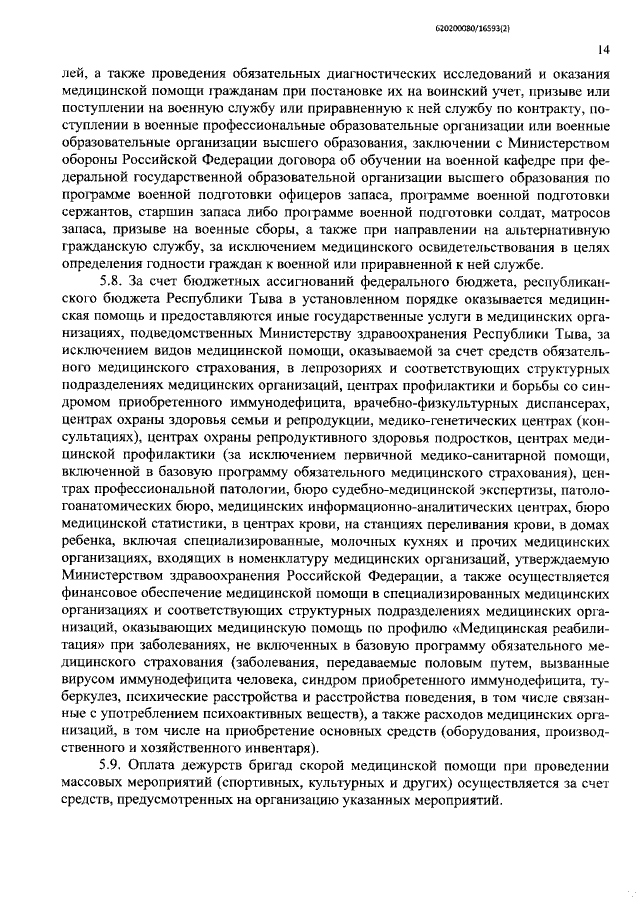 620200080/16593(2)

14

лей, а также проведения обязательных диагностических исследований и оказания медицинской помощи гражданам при постановке их на воинский учет, призыве или поступлении на военную службу или приравненную к ней службу по контракту, поступлении в военные профессиональные образовательные организации или военные образовательные организации высшего образования, заключении с Министерством обороны Российской Федерации договора об обучении на военной кафедре при федеральной государственной образовательной организации высшего образования по программе военной подготовки офицеров запаса, программе военной подготовки сержантов, старшин запаса либо программе военной подготовки солдат, матросов запаса, призыве на военные сборы, а также при направлении на альтернативную гражданскую службу, за исключением медицинского освидетельствования в целях определения годности граждан к военной или приравненной к ней службе.

5.8. За счет бюджетных ассигнований федерального бюджета, республиканского бюджета Республики Тыва в установленном порядке оказывается медицинская помощь и предоставляются иные государственные услуги в медицинских организациях, подведомственных Министерству здравоохранения Республики Тыва, за исключением видов медицинской помощи, оказываемой за счет средств обязательного медицинского страхования, в лепрозориях и соответствующих структурных подразделениях медицинских организаций, центрах профилактики и борьбы со синдромом приобретенного иммунодефицита, врачебно-физкультурных диспансерах, центрах охраны здоровья семьи и репродукции, медико-генетических центрах (консультациях), центрах охраны репродуктивного здоровья подростков, центрах медицинской профилактики (за исключением первичной медико-санитарной помощи, включенной в базовую программу обязательного медицинского страхования), центрах профессиональной патологии, бюро судебно-медицинской экспертизы, патологоанатомических бюро, медицинских информационно-аналитических центрах, бюро медицинской статистики, в центрах крови, на станциях переливания крови, в домах ребенка, включая специализированные, молочных кухнях и прочих медицинских организациях, входящих в номенклатуру медицинских организаций, утверждаемую Министерством здравоохранения Российской Федерации, а также осуществляется финансовое обеспечение медицинской помощи в специализированных медицинских организациях и соответствующих структурных подразделениях медицинских организаций, оказывающих медицинскую помощь по профилю «Медицинская реабилитация» при заболеваниях, не включенных в базовую программу обязательного медицинского страхования (заболевания, передаваемые половым путем, вызванные вирусом иммунодефицита человека, синдром приобретенного иммунодефицита, туберкулез, психические расстройства и расстройства поведения, в том числе связанные с употреблением психоактивных веществ), а также расходов медицинских организаций, в том числе на приобретение основных средств (оборудования, производственного и хозяйственного инвентаря).

5.9. Оплата дежурств бригад скорой медицинской помощи при проведении массовых мероприятий (спортивных, культурных и других) осуществляется за счет средств, предусмотренных на организацию указанных мероприятий.